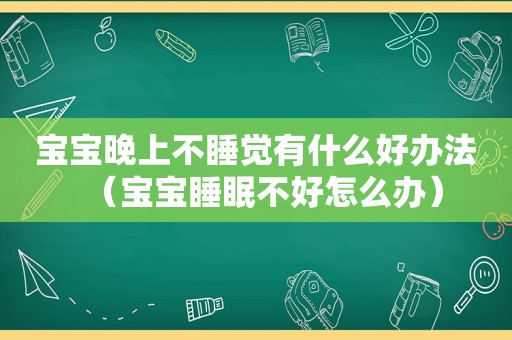 宝宝晚上不睡觉有什么好办法（宝宝睡眠不好怎么办）